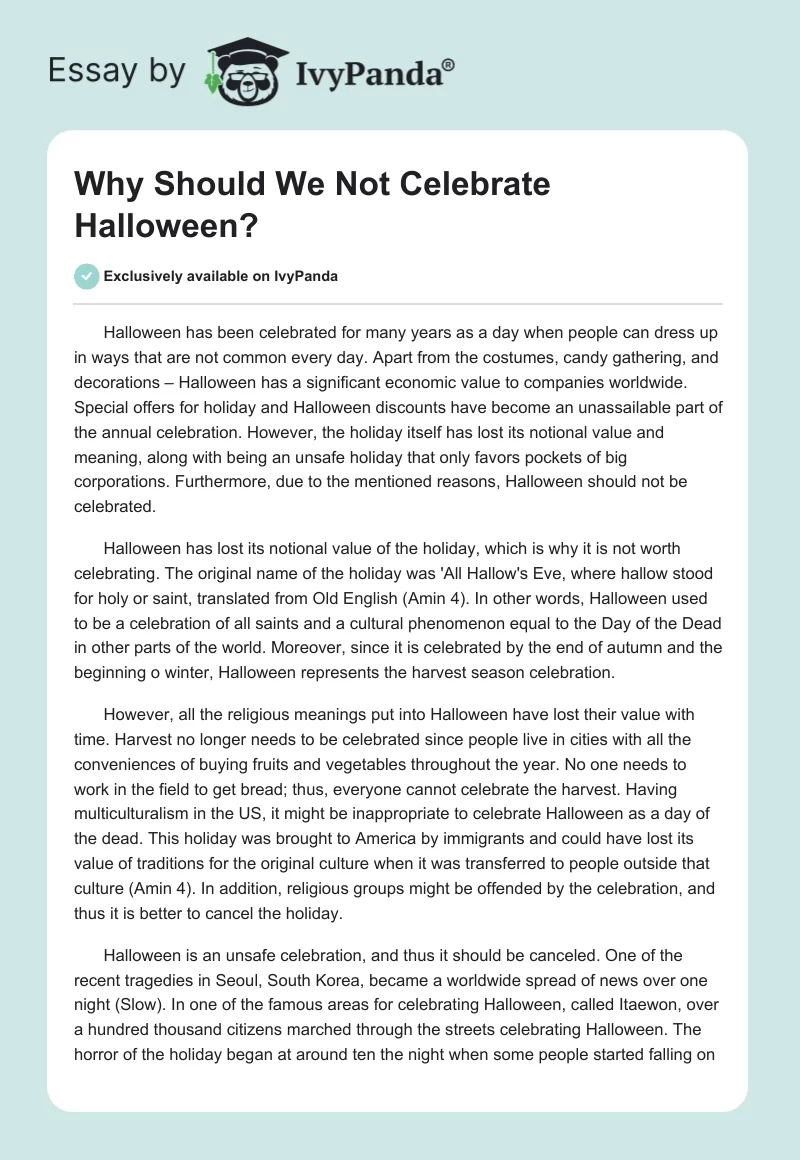 Essay by IvyPanda®

Why Should We Not Celebrate Halloween?

Exclusively available on IvyPanda

Halloween has been celebrated for many years as a day when people can dress up in ways that are not common every day. Apart from the costumes, candy gathering, and decorations – Halloween has a significant economic value to companies worldwide. Special offers for holiday and Halloween discounts have become an unassailable part of the annual celebration. However, the holiday itself has lost its notional value and meaning, along with being an unsafe holiday that only favors pockets of big corporations. Furthermore, due to the mentioned reasons, Halloween should not be celebrated.

Halloween has lost its notional value of the holiday, which is why it is not worth celebrating. The original name of the holiday was 'All Hallow's Eve, where hallow stood for holy or saint, translated from Old English (Amin 4). In other words, Halloween used to be a celebration of all saints and a cultural phenomenon equal to the Day of the Dead in other parts of the world. Moreover, since it is celebrated by the end of autumn and the beginning o winter, Halloween represents the harvest season celebration.

However, all the religious meanings put into Halloween have lost their value with time. Harvest no longer needs to be celebrated since people live in cities with all the conveniences of buying fruits and vegetables throughout the year. No one needs to work in the field to get bread; thus, everyone cannot celebrate the harvest. Having multiculturalism in the US, it might be inappropriate to celebrate Halloween as a day of the dead. This holiday was brought to America by immigrants and could have lost its value of traditions for the original culture when it was transferred to people outside that culture (Amin 4). In addition, religious groups might be offended by the celebration, and thus it is better to cancel the holiday.

Halloween is an unsafe celebration, and thus it should be canceled. One of the recent tragedies in Seoul, South Korea, became a worldwide spread of news over one night (Slow). In one of the famous areas for celebrating Halloween, called Itaewon, over a hundred thousand citizens marched through the streets celebrating Halloween. The horror of the holiday began at around ten the night when some people started falling on